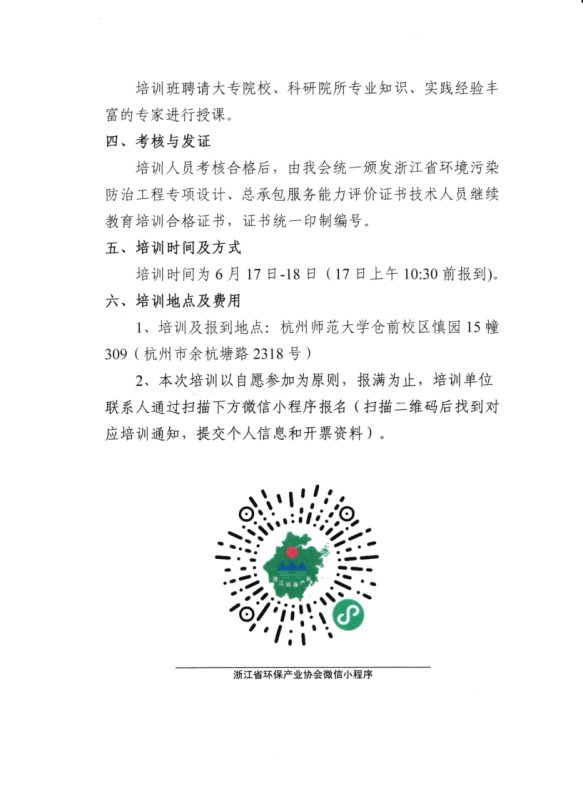 培训班聘请大专院校、科研院所专业知识、实践经验丰富的专家进行授课。

四、考核与发证

培训人员考核合格后，由我会统一颁发浙江省环境污染防治工程专项设计、总承包服务能力评价证书技术人员继续教育培训合格证书，证书统一印制编号。

五、培训时间及方式

培训时间为6月17日-18日（17日上午10:30前报到）。

六、培训地点及费用

1、培训及报到地点：杭州师范大学仓前校区慎园15幢309（杭州市余杭塘路2318号）

2、本次培训以自愿参加为原则，报满为止，培训单位联系人通过扫描下方微信小程序报名（扫描二维码后找到对应培训通知，提交个人信息和开票资料）。

浙江省环保产业协会微信小程序